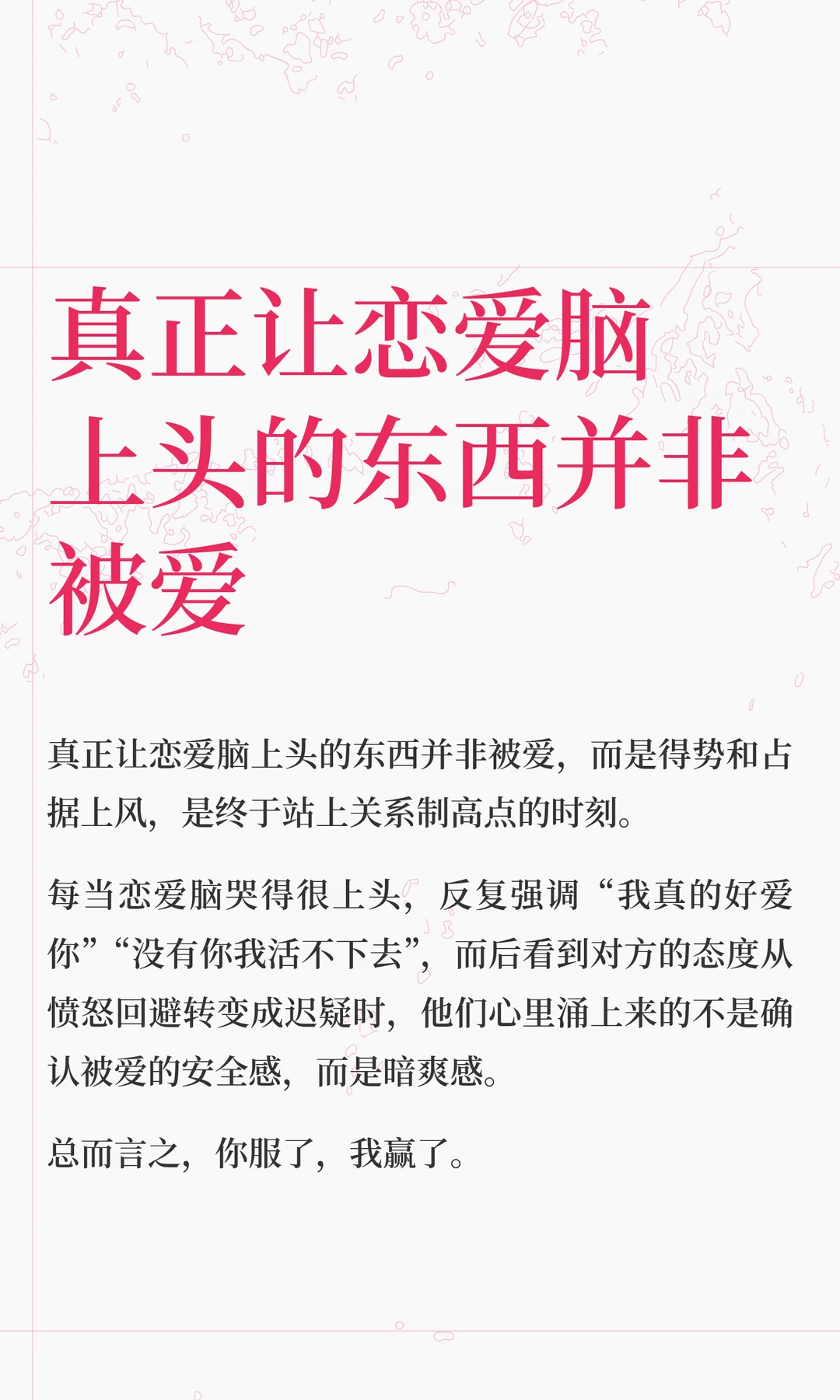 真正让恋爱脑上头的东西并非被爱

真正让恋爱脑上头的东西并非被爱，而是得势和占据上风，是终于站上关系制高点的时刻。

每当恋爱脑哭得很上头，反复强调“我真的好爱你”“没有你我活不下去”，而后看到对方的态度从愤怒回避转变成迟疑时，他们心里涌上来的不是确认被爱的安全感，而是暗爽感。

总而言之，你服了，我赢了。